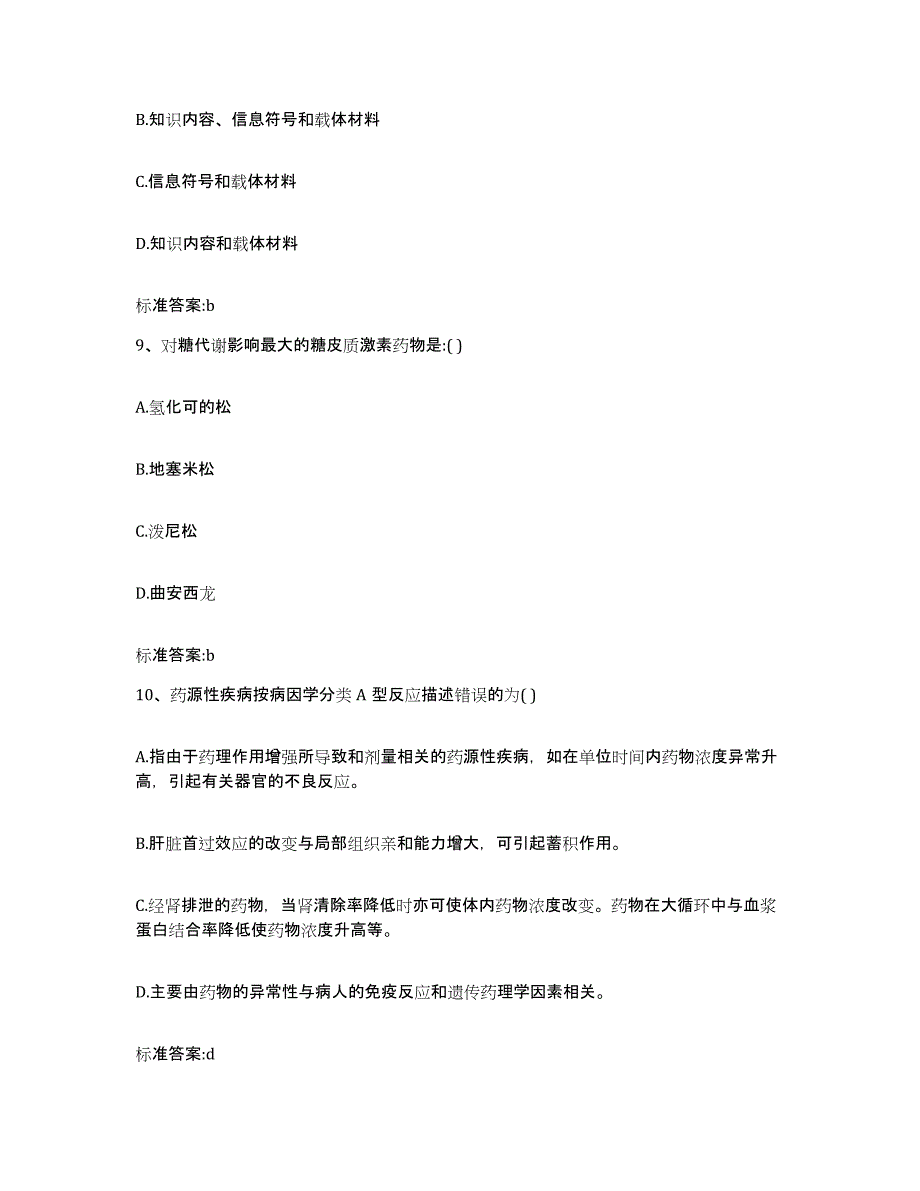 B.知识内容、信息符号和载体材料

C.信息符号和载体材料

D.知识内容和载体材料

标准答案:b

9、对糖代谢影响最大的糖皮质激素药物是:( )

A.氢化可的松

B.地塞米松

C.泼尼松

D.曲安西龙

标准答案:b

10、药源性疾病按病因学分类 A 型反应描述错误的为( )

A.指由于药理作用增强所导致和剂量相关的药源性疾病，如在单位时间内药物浓度异常升高，引起有关器官的不良反应。

B.肝脏首过效应的改变与局部组织亲和能力增大，可引起蓄积作用。

C.经肾排泄的药物，当肾清除率降低时亦可使体内药物浓度改变。药物在大循环中与血浆蛋白结合率降低使药物浓度升高等。

D.主要由药物的异常性与病人的免疫反应和遗传药理学因素相关。

标准答案:d